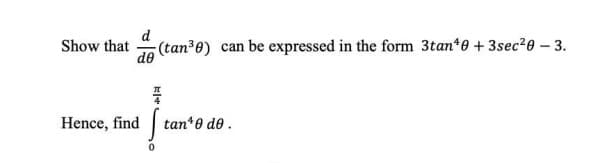 Show that $\frac{d}{d\theta}(tan^3\theta)$ can be expressed in the form $3tan^4\theta + 3sec^2\theta - 3$.

Hence, find $\int_0^{\frac{\pi}{4}} tan^4\theta \, d\theta$.